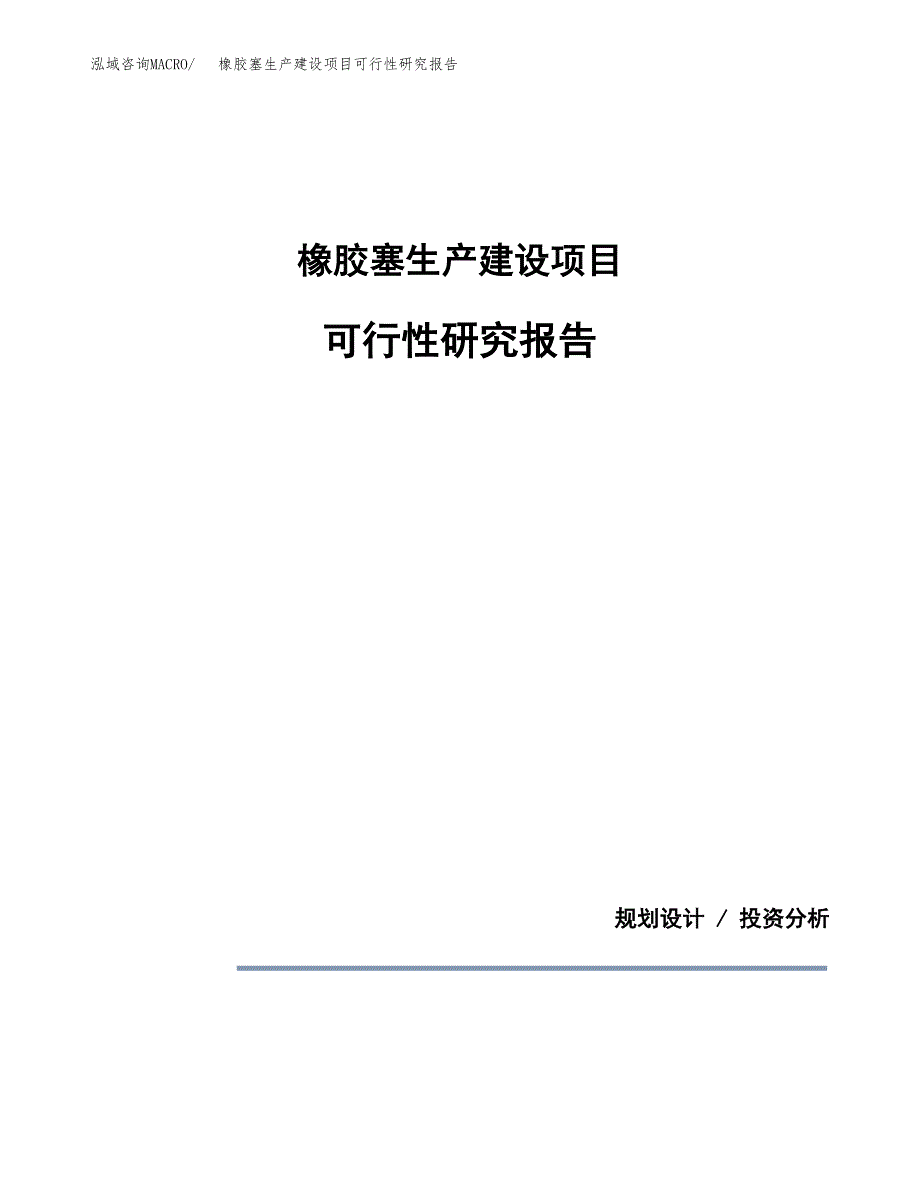 泓域咨询MACRO/ 橡胶塞生产建设项目可行性研究报告

橡胶塞生产建设项目

可行性研究报告

规划设计 / 投资分析